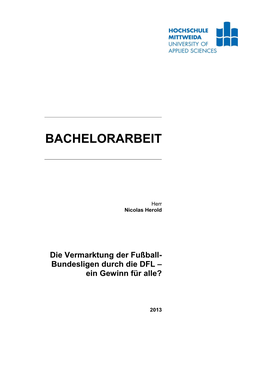 HOCHSCHULE MITTWEIDA
UNIVERSITY OF APPLIED SCIENCES

BACHELORARBEIT

Herr
Nicolas Herold

Die Vermarktung der Fußball-Bundesligen durch die DFL – ein Gewinn für alle?

2013